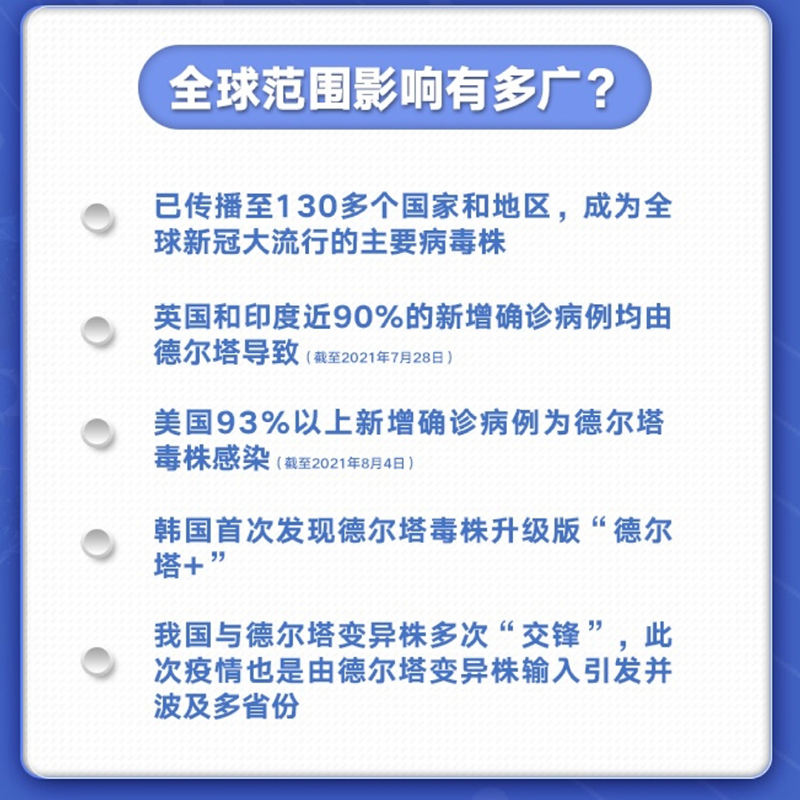 全球范围影响有多广？

已传播至130多个国家和地区，成为全球新冠大流行的主要病毒株

英国和印度近90%的新增确诊病例均由德尔塔导致（截至2021年7月28日）

美国93%以上新增确诊病例为德尔塔毒株感染（截至2021年8月4日）

韩国首次发现德尔塔毒株升级版“德尔塔+”

我国与德尔塔变异株多次“交锋”，此次疫情也是由德尔塔变异株输入引发并波及多省份